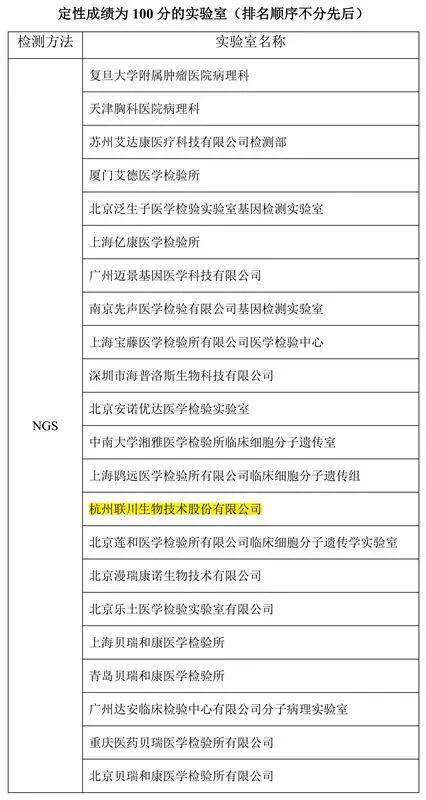 定性成绩为 100 分的实验室（排名顺序不分先后）

| 检测方法 | 实验室名称 |
|---|---|
| NGS | 复旦大学附属肿瘤医院病理科 |
| | 天津胸科医院病理科 |
| | 苏州艾达康医疗科技有限公司检测部 |
| | 厦门艾德医学检验所 |
| | 北京泛生子医学检验实验室基因检测实验室 |
| | 上海亿康医学检验所 |
| | 广州迈景基因医学科技有限公司 |
| | 南京先声医学检验有限公司基因检测实验室 |
| | 上海宝藤医学检验所有限公司医学检验中心 |
| | 深圳市海普洛斯生物科技有限公司 |
| | 北京安诺优达医学检验实验室 |
| | 中南大学湘雅医学检验所临床细胞分子遗传室 |
| | 上海鹍远医学检验所有限公司临床细胞分子遗传组 |
| | 杭州联川生物技术股份有限公司 |
| | 北京莲和医学检验所有限公司临床细胞分子遗传学实验室 |
| | 北京漫瑞康诺生物技术有限公司 |
| | 北京乐土医学检验实验室有限公司 |
| | 上海贝瑞和康医学检验所 |
| | 青岛贝瑞和康医学检验所 |
| | 广州达安临床检验中心有限公司分子病理实验室 |
| | 重庆医药贝瑞医学检验所有限公司 |
| | 北京贝瑞和康医学检验所有限公司 |